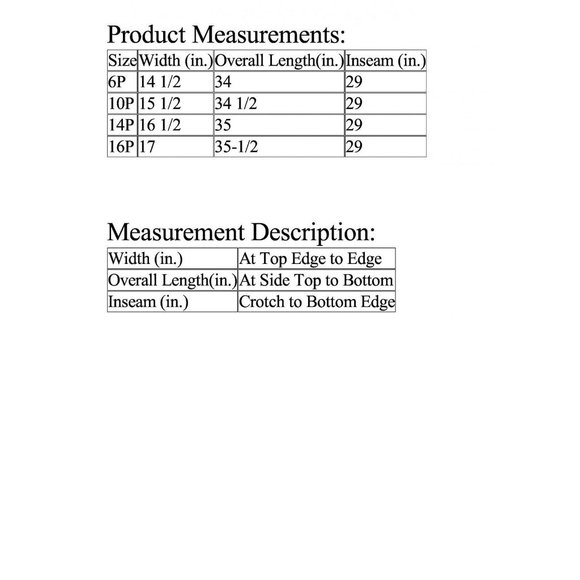 Product Measurements:

| Size | Width (in.) | Overall Length(in.) | Inseam (in.) |
|---|---|---|---|
| 6P | 14 1/2 | 34 | 29 |
| 10P | 15 1/2 | 34 1/2 | 29 |
| 14P | 16 1/2 | 35 | 29 |
| 16P | 17 | 35-1/2 | 29 |

Measurement Description:

| Width (in.) | At Top Edge to Edge |
|---|---|
| Overall Length(in.) | At Side Top to Bottom |
| Inseam (in.) | Crotch to Bottom Edge |